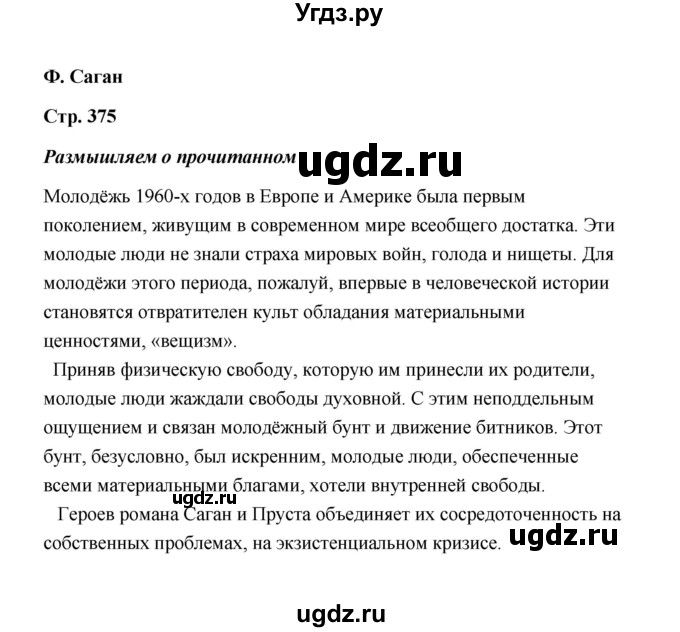 Угдз.ру

Ф. Саган

Стр. 375

Размышляем о прочитанном ugdz.ru

Молодёжь 1960-х годов в Европе и Америке была первым поколением, живущим в современном мире всеобщего достатка. Эти молодые люди не знали страха мировых войн, голода и нищеты. Для молодёжи этого периода, пожалуй, впервые в человеческой истории становятся отвратителен культ обладания материальными ценностями, «вещизм».

Приняв физическую свободу, которую им принесли их родители, молодые люди жаждали свободы духовной. С этим неподдельным ощущением и связан молодёжный бунт и движение битников. Этот бунт, безусловно, был искренним, молодые люди, обеспеченные всеми материальными благами, хотели внутренней свободы.

ugdz.ru

Героев романа Саган и Пруста объединяет их сосредоточенность на собственных проблемах, на экзистенциальном кризисе. ugdz.ru

ugdz.ru